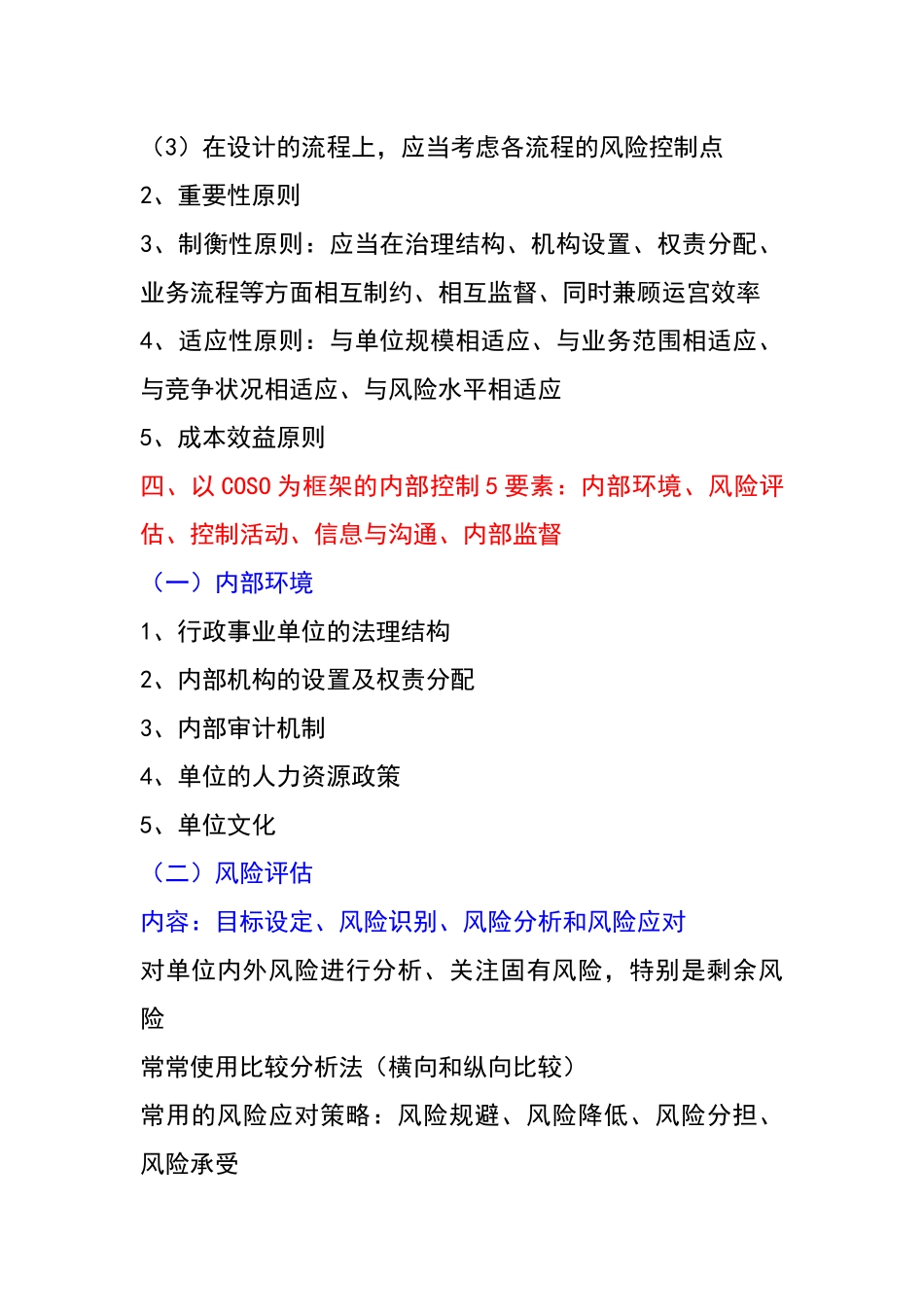 （3）在设计的流程上，应当考虑各流程的风险控制点

2、重要性原则

3、制衡性原则：应当在治理结构、机构设置、权责分配、业务流程等方面相互制约、相互监督、同时兼顾运宫效率

4、适应性原则：与单位规模相适应、与业务范围相适应、与竞争状况相适应、与风险水平相适应

5、成本效益原则

四、以 COSO 为框架的内部控制 5 要素：内部环境、风险评估、控制活动、信息与沟通、内部监督

（一）内部环境

1、行政事业单位的法理结构

2、内部机构的设置及权责分配

3、内部审计机制

4、单位的人力资源政策

5、单位文化

（二）风险评估

内容：目标设定、风险识别、风险分析和风险应对

对单位内外风险进行分析、关注固有风险，特别是剩余风险

常常使用比较分析法（横向和纵向比较）

常用的风险应对策略：风险规避、风险降低、风险分担、风险承受